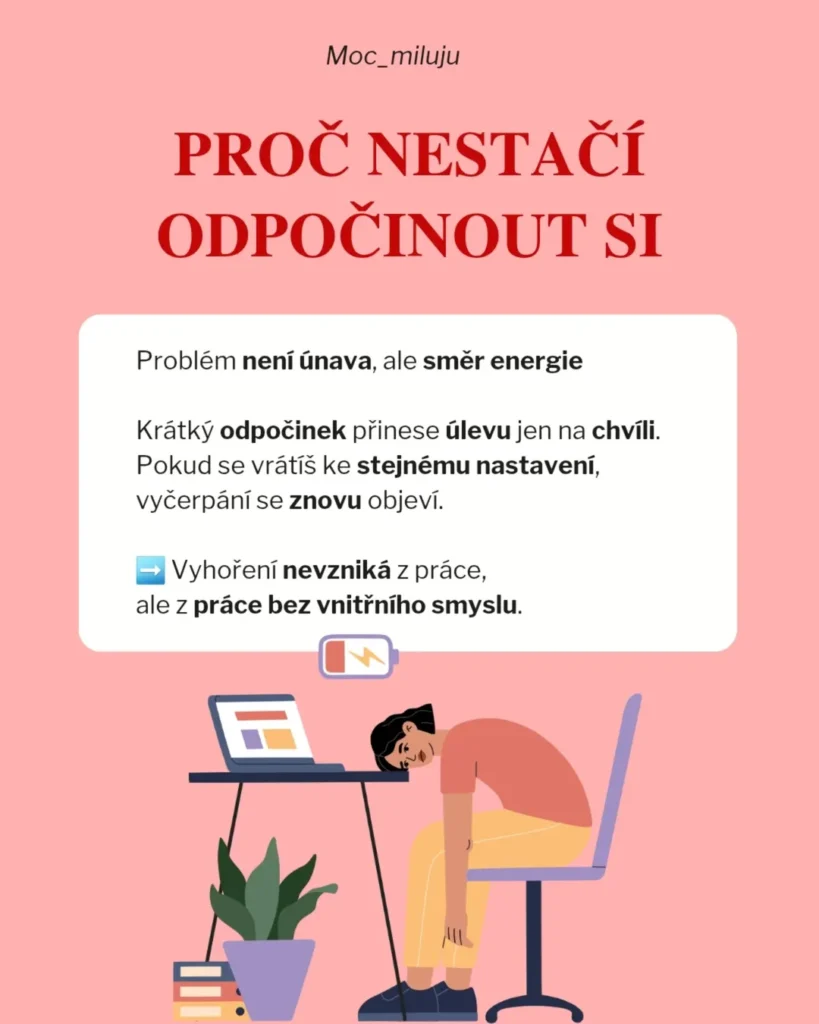 Moc_miluju

PROČ NESTAČÍ ODPOČINOUT SI

Problém není únava, ale směr energie

Krátký odpočinek přinese úlevu jen na chvíli. Pokud se vrátíš ke stejnému nastavení, vyčerpání se znovu objeví.

➡️ Vyhoření nevzniká z práce, ale z práce bez vnitřního smyslu.